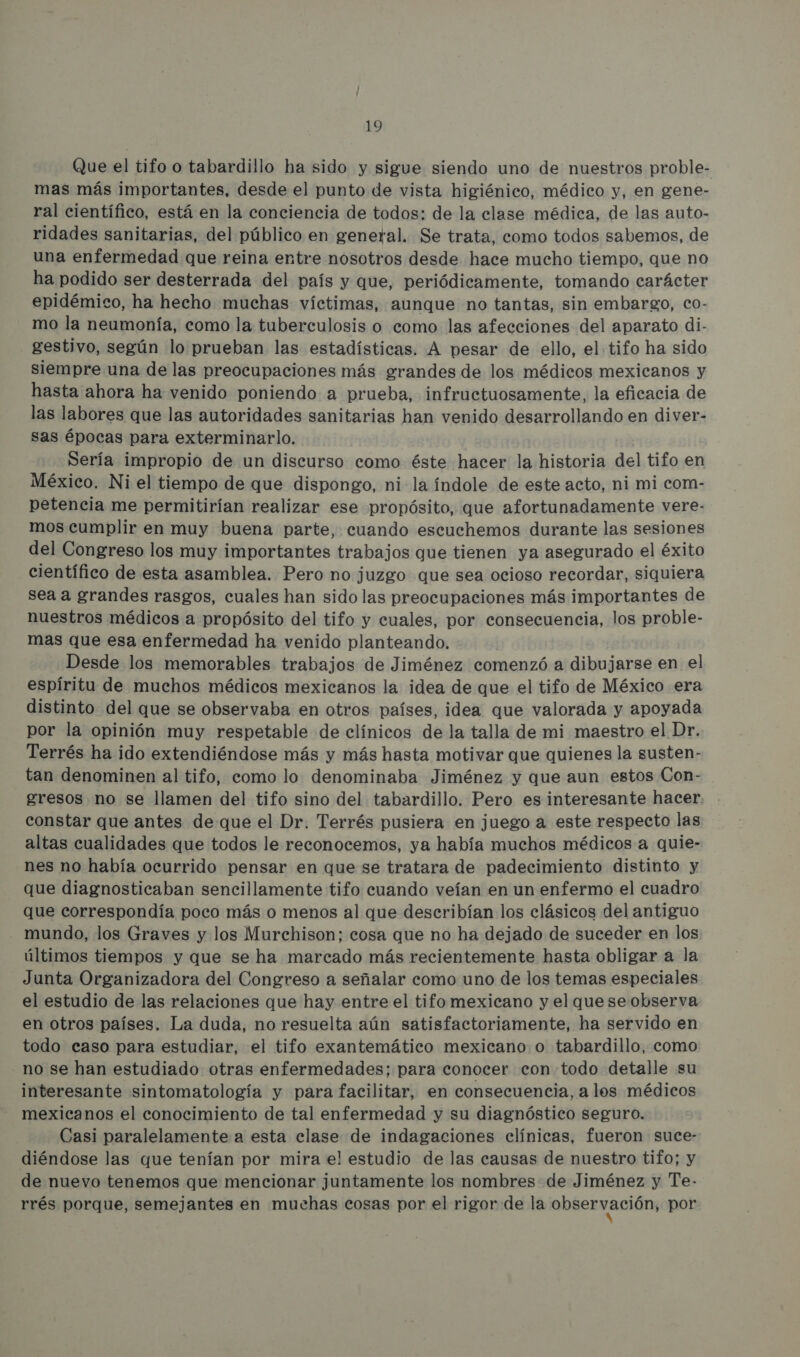 19

Que el tifo o tabardillo ha sido y sigue siendo uno de nuestros problemas más importantes, desde el punto de vista higiénico, médico y, en general científico, está en la conciencia de todos: de la clase médica, de las autoridades sanitarias, del público en general. Se trata, como todos sabemos, de una enfermedad que reina entre nosotros desde hace mucho tiempo, que no ha podido ser desterrada del país y que, periódicamente, tomando carácter epidémico, ha hecho muchas víctimas, aunque no tantas, sin embargo, como la neumonía, como la tuberculosis o como las afecciones del aparato digestivo, según lo prueban las estadísticas. A pesar de ello, el tifo ha sido siempre una de las preocupaciones más grandes de los médicos mexicanos y hasta ahora ha venido poniendo a prueba, infructuosamente, la eficacia de las labores que las autoridades sanitarias han venido desarrollando en diversas épocas para exterminarlo.

Sería impropio de un discurso como éste hacer la historia del tifo en México. Ni el tiempo de que dispongo, ni la índole de este acto, ni mi competencia me permitirían realizar ese propósito, que afortunadamente veremos cumplir en muy buena parte, cuando escuchemos durante las sesiones del Congreso los muy importantes trabajos que tienen ya asegurado el éxito científico de esta asamblea. Pero no juzgo que sea ocioso recordar, siquiera sea a grandes rasgos, cuales han sido las preocupaciones más importantes de nuestros médicos a propósito del tifo y cuales, por consecuencia, los problemas que esa enfermedad ha venido planteando.

Desde los memorables trabajos de Jiménez comenzó a dibujarse en el espíritu de muchos médicos mexicanos la idea de que el tifo de México era distinto del que se observaba en otros países, idea que valorada y apoyada por la opinión muy respetable de clínicos de la talla de mi maestro el Dr. Terrés ha ido extendiéndose más y más hasta motivar que quienes la sustentan denominen al tifo, como lo denominaba Jiménez y que aun estos Congresos no se llamen del tifo sino del tabardillo. Pero es interesante hacer constar que antes de que el Dr. Terrés pusiera en juego a este respecto las altas cualidades que todos le reconocemos, ya había muchos médicos a quienes no había ocurrido pensar en que se tratara de padecimiento distinto y que diagnosticaban sencillamente tifo cuando veían en un enfermo el cuadro que correspondía poco más o menos al que describían los clásicos del antiguo mundo, los Graves y los Murchison; cosa que no ha dejado de suceder en los últimos tiempos y que se ha marcado más recientemente hasta obligar a la Junta Organizadora del Congreso a señalar como uno de los temas especiales el estudio de las relaciones que hay entre el tifo mexicano y el que se observa en otros países. La duda, no resuelta aún satisfactoriamente, ha servido en todo caso para estudiar, el tifo exantemático mexicano o tabardillo, como no se han estudiado otras enfermedades; para conocer con todo detalle su interesante sintomatología y para facilitar, en consecuencia, a los médicos mexicanos el conocimiento de tal enfermedad y su diagnóstico seguro.

Casi paralelamente a esta clase de indagaciones clínicas, fueron sucediéndose las que tenían por mira el estudio de las causas de nuestro tifo; y de nuevo tenemos que mencionar juntamente los nombres de Jiménez y Terrés porque, semejantes en muchas cosas por el rigor de la observación, por